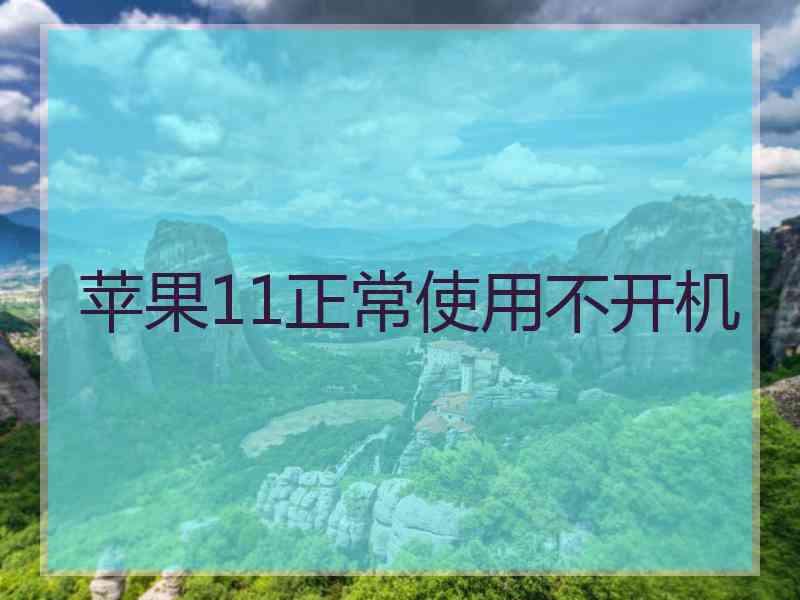 苹果11正常使用不开机